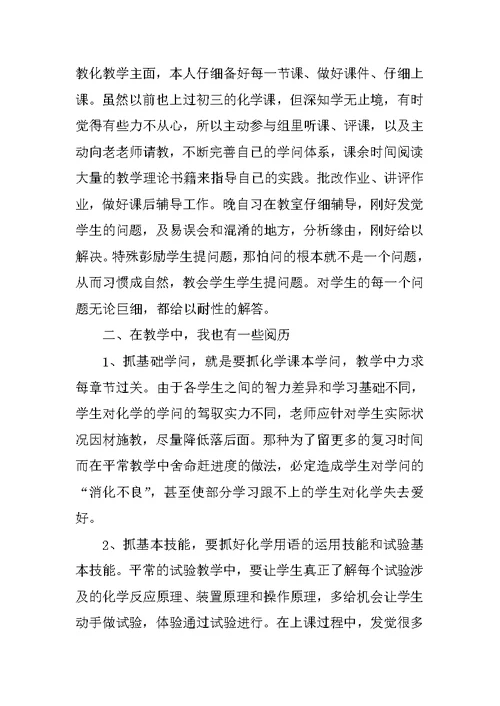 教化教学主面，本人仔细备好每一节课、做好课件、仔细上课。虽然以前也上过初三的化学课，但深知学无止境，有时觉得有些力不从心，所以主动参与组里听课、评课，以及主动向老老师请教，不断完善自己的学问体系，课余时间阅读大量的教学理论书籍来指导自己的实践。批改作业、讲评作业，做好课后辅导工作。晚自习在教室仔细辅导，刚好发觉学生的问题，及易误会和混淆的地方，分析缘由，刚好给以解决。特殊彭励学生提问题，那怕问的根本就不是一个问题，从而习惯成自然，教会学生学生提问题。对学生的每一个问题无论巨细，都给以耐性的解答。

二、在教学中，我也有一些阅历

1、抓基础学问，就是要抓化学课本学问，教学中力求每章节过关。由于各学生之间的智力差异和学习基础不同，学生对化学的学问的驾驭实力不同，老师应针对学生实际状况因材施教，尽量降低落后面。那种为了留更多的复习时间而在平常教学中舍命赶进度的做法，必定造成学生对学问的“消化不良”，甚至使部分学习跟不上的学生对化学失去爱好。

2、抓基本技能，要抓好化学用语的运用技能和试验基本技能。平常的试验教学中，要让学生真正了解每个试验涉及的化学反应原理、装置原理和操作原理，多给机会让学生动手做试验，体验通过试验进行。在上课过程中，发觉很多